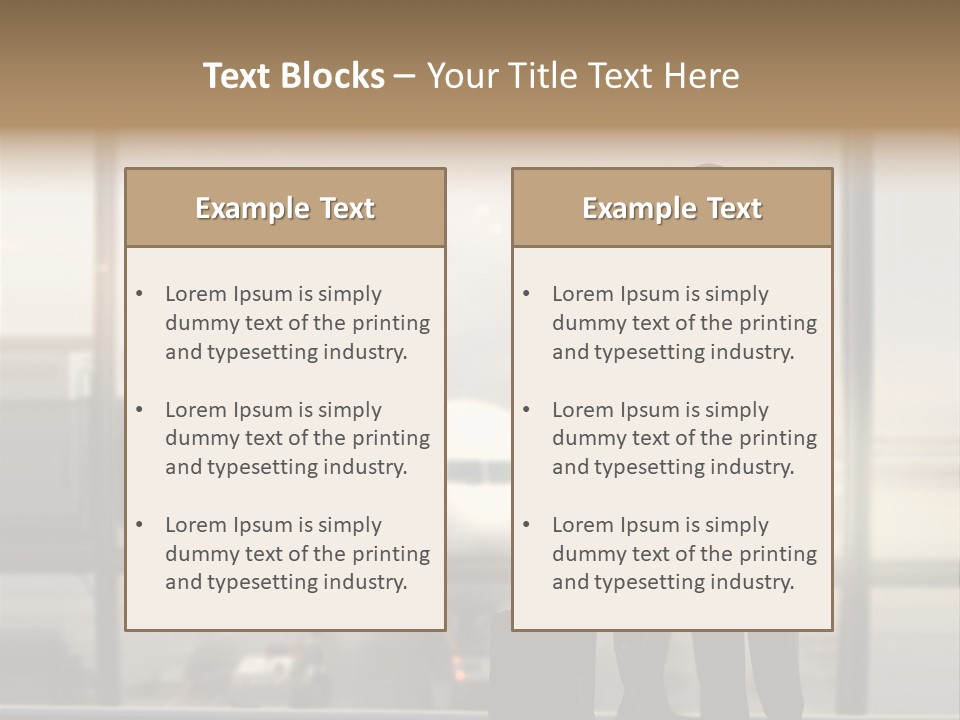 Text Blocks – Your Title Text Here

Example Text

• Lorem Ipsum is simply dummy text of the printing and typesetting industry.
• Lorem Ipsum is simply dummy text of the printing and typesetting industry.
• Lorem Ipsum is simply dummy text of the printing and typesetting industry.

Example Text

• Lorem Ipsum is simply dummy text of the printing and typesetting industry.
• Lorem Ipsum is simply dummy text of the printing and typesetting industry.
• Lorem Ipsum is simply dummy text of the printing and typesetting industry.